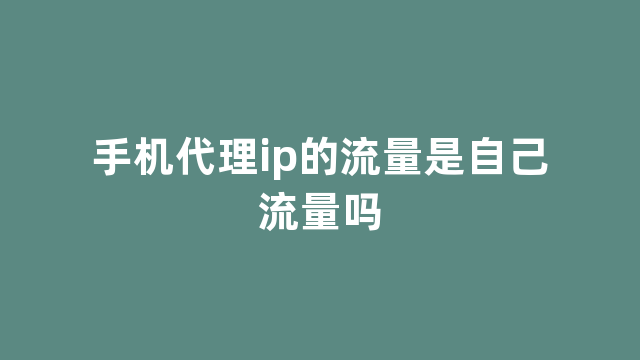 手机代理ip的流量是自己流量吗